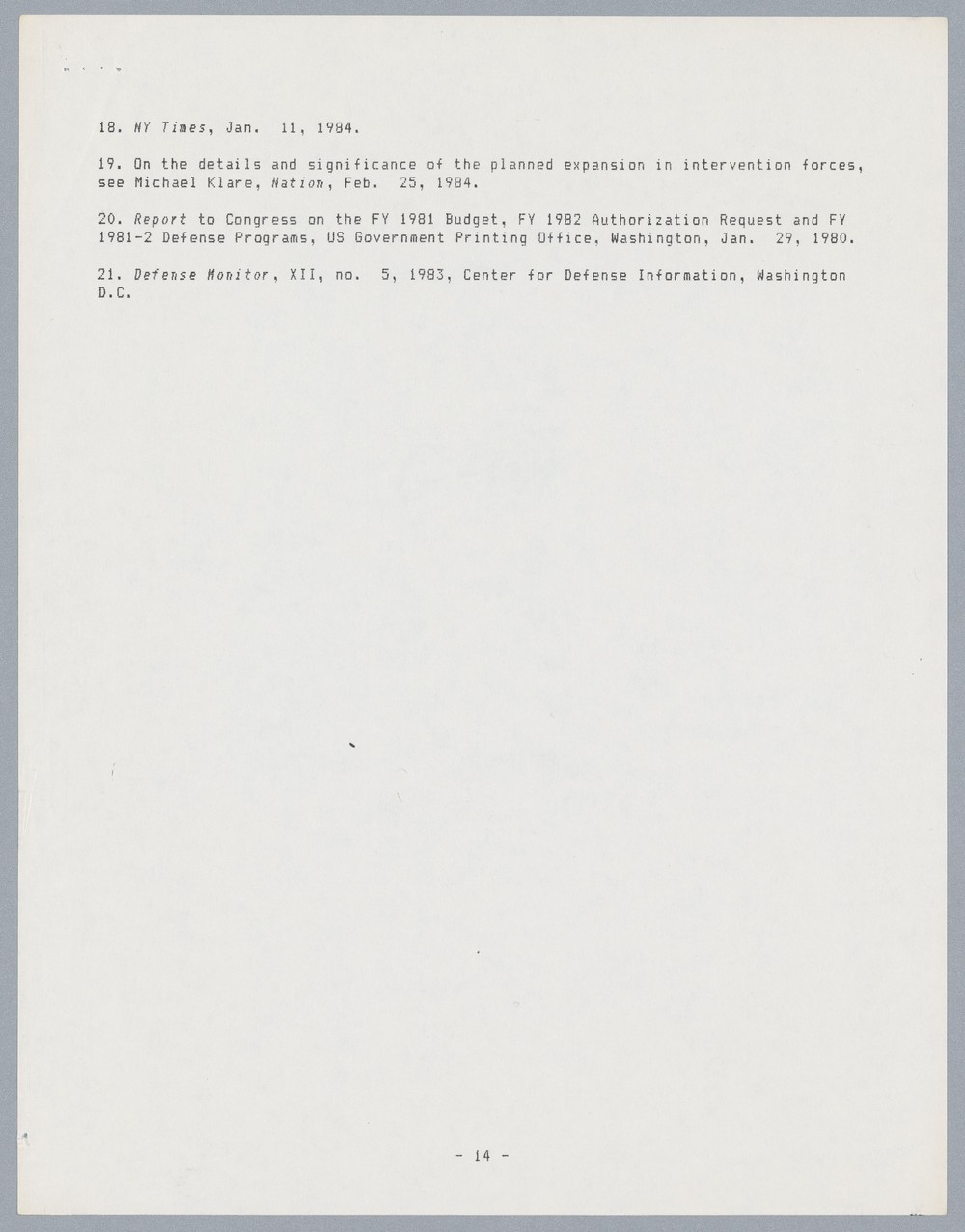 18. NY Times, Jan. 11, 1984.

19. On the details and significance of the planned expansion in intervention forces, see Michael Klare, Nation, Feb. 25, 1984.

20. Report to Congress on the FY 1981 Budget, FY 1982 Authorization Request and FY 1981-2 Defense Programs, US Government Printing Office, Washington, Jan. 29, 1980.

21. Defense Monitor, XII, no. 5, 1983, Center for Defense Information, Washington D.C.

- 14 -